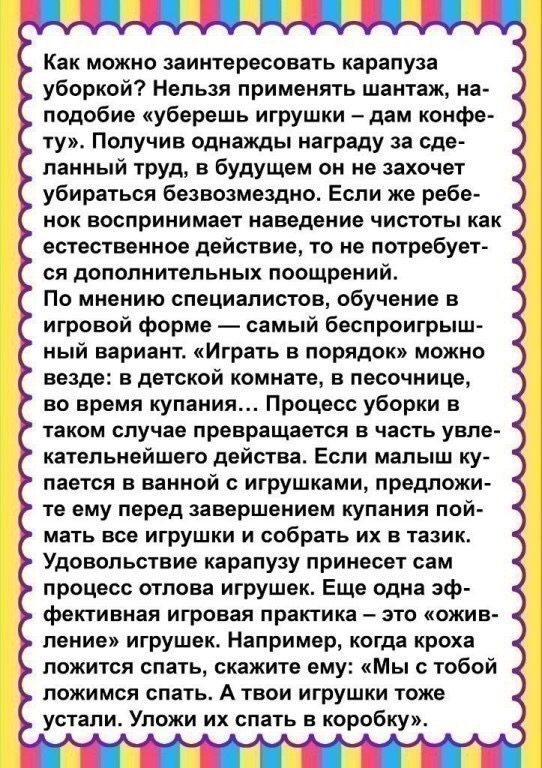 Как можно заинтересовать карапуза уборкой? Нельзя применять шантаж, наподобие «уберешь игрушки – дам конфету». Получив однажды награду за сделанный труд, в будущем он не захочет убираться безвозмездно. Если же ребенок воспринимает наведение чистоты как естественное действие, то не потребуется дополнительных поощрений.

По мнению специалистов, обучение в игровой форме — самый беспроигрышный вариант. «Играть в порядок» можно везде: в детской комнате, в песочнице, во время купания... Процесс уборки в таком случае превращается в часть увлекательнейшего действа. Если малыш купается в ванной с игрушками, предложите ему перед завершением купания поймать все игрушки и собрать их в тазик. Удовольствие карапузу принесет сам процесс отлова игрушек. Еще одна эффективная игровая практика – это «оживление» игрушек. Например, когда кроха ложится спать, скажите ему: «Мы с тобой ложимся спать. А твои игрушки тоже устали. Уложи их спать в коробку».